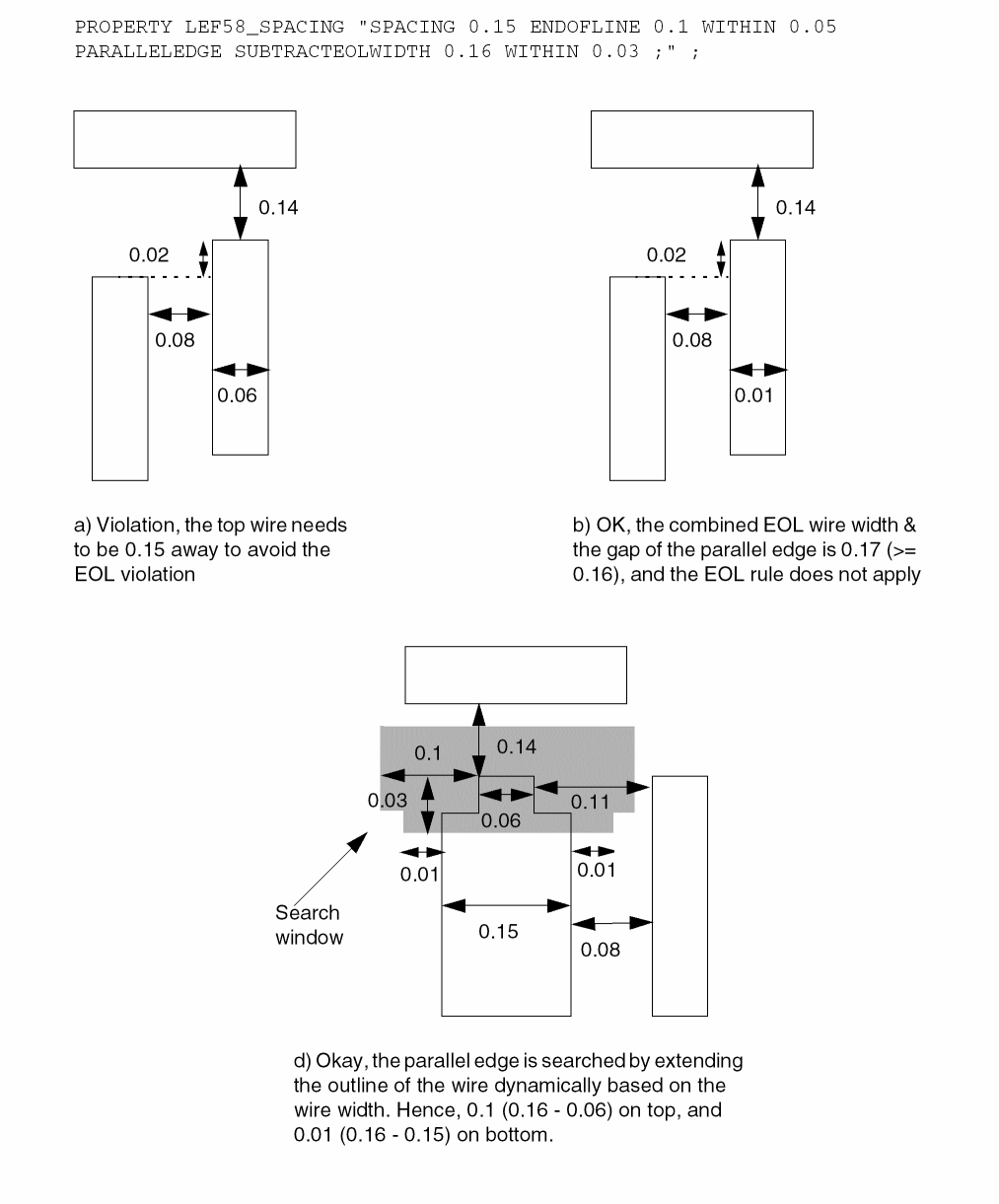 PROPERTY LEF58_SPACING "SPACING 0.15 ENDOFLINE 0.1 WITHIN 0.05 PARALLELEDGE SUBTRACTEOLWIDTH 0.16 WITHIN 0.03 ;" ;

0.14
0.02
0.08
0.06

a) Violation, the top wire needs to be 0.15 away to avoid the EOL violation

0.14
0.02
0.08
0.01

b) OK, the combined EOL wire width & the gap of the parallel edge is 0.17 (>= 0.16), and the EOL rule does not apply

0.1
0.14
0.03
0.06
0.11
0.01
0.01
Search window
0.15
0.08

d) Okay, the parallel edge is searched by extending the outline of the wire dynamically based on the wire width. Hence, 0.1 (0.16 - 0.06) on top, and 0.01 (0.16 - 0.15) on bottom.